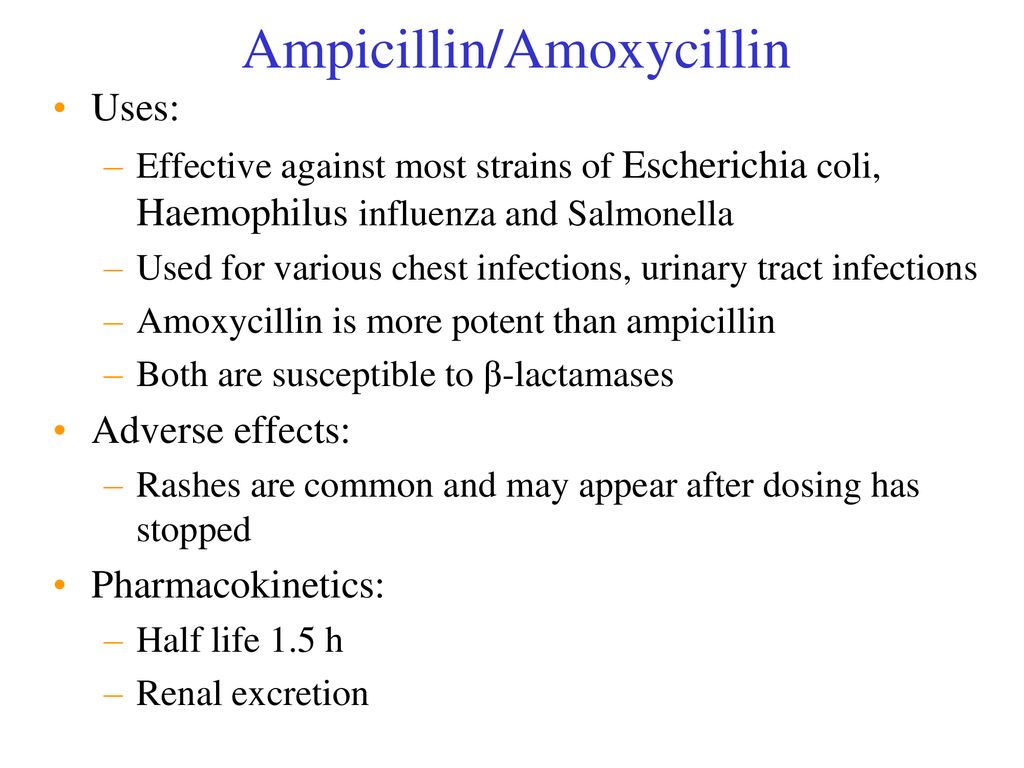 Ampicillin/Amoxycillin

• Uses:
– Effective against most strains of Escherichia coli, Haemophilus influenza and Salmonella
– Used for various chest infections, urinary tract infections
– Amoxycillin is more potent than ampicillin
– Both are susceptible to β-lactamases

• Adverse effects:
– Rashes are common and may appear after dosing has stopped

• Pharmacokinetics:
– Half life 1.5 h
– Renal excretion